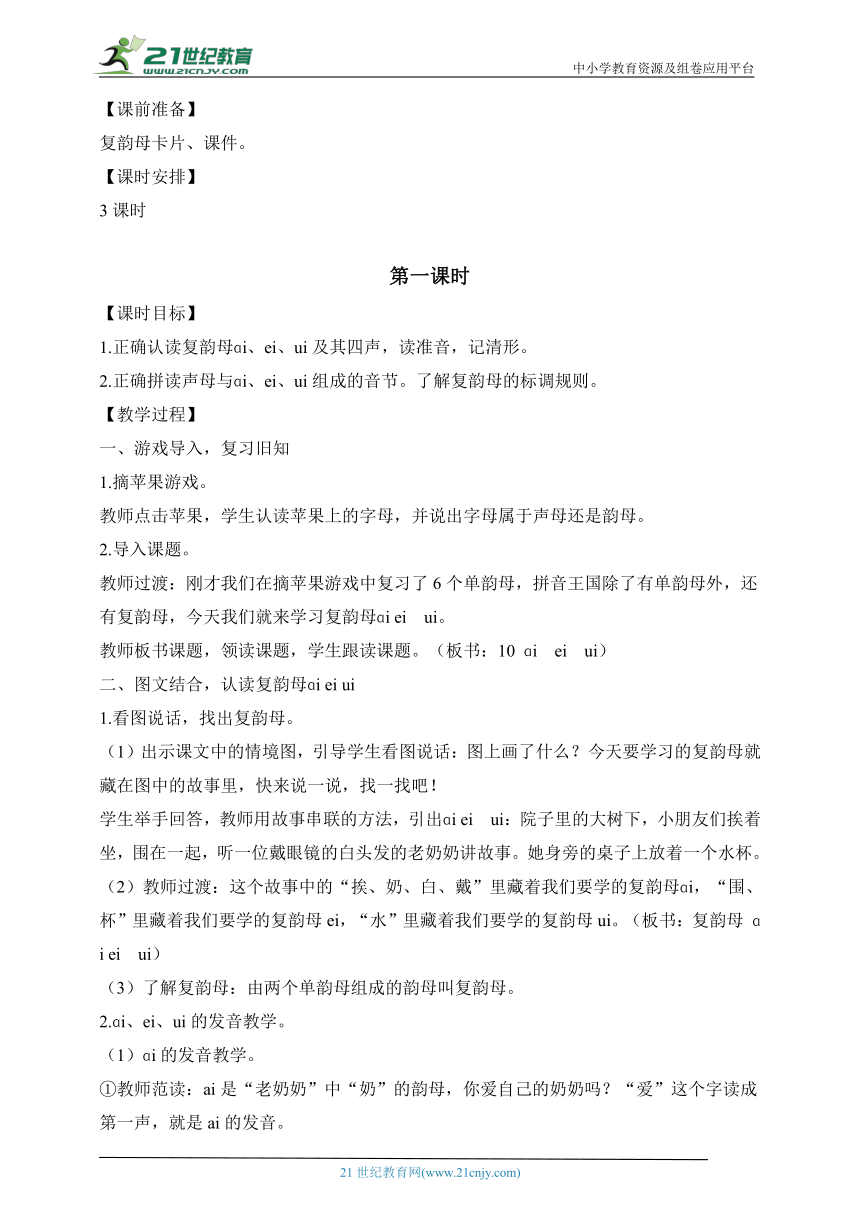 21世纪教育
www.21cnjy.com
中小学教育资源及组卷应用平台

【课前准备】
复韵母卡片、课件。
【课时安排】
3 课时

第一课时

【课时目标】
1.正确认读复韵母ɑi、ei、ui 及其四声，读准音，记清形。
2.正确拼读声母与ɑi、ei、ui 组成的音节。了解复韵母的标调规则。
【教学过程】
一、游戏导入，复习旧知
1.摘苹果游戏。
教师点击苹果，学生认读苹果上的字母，并说出字母属于声母还是韵母。
2.导入课题。
教师过渡：刚才我们在摘苹果游戏中复习了 6 个单韵母，拼音王国除了有单韵母外，还有复韵母，今天我们就来学习复韵母ɑi ei ui。
教师板书课题，领读课题，学生跟读课题。（板书：10 ɑi ei ui）
二、图文结合，认读复韵母ɑi ei ui
1.看图说话，找出复韵母。
（1）出示课文中的情境图，引导学生看图说话：图上画了什么？今天要学习的复韵母就藏在图中的故事里，快来说一说，找一找吧！
学生举手回答，教师用故事串联的方法，引出ɑi ei ui：院子里的大树下，小朋友们挨着坐，围在一起，听一位戴眼镜的白头发的老奶奶讲故事。她身旁的桌子上放着一个水杯。
（2）教师过渡：这个故事中的“挨、奶、白、戴”里藏着我们要学的复韵母ɑi，“围、杯”里藏着我们要学的复韵母 ei，“水”里藏着我们要学的复韵母 ui。（板书：复韵母 ɑi ei ui）
（3）了解复韵母：由两个单韵母组成的韵母叫复韵母。
2.ɑi、ei、ui 的发音教学。
（1）ɑi 的发音教学。
①教师范读：ai 是“老奶奶”中“奶”的韵母，你爱自己的奶奶吗？“爱”这个字读成第一声，就是 ai 的发音。

21 世纪教育网(www.21cnjy.com)